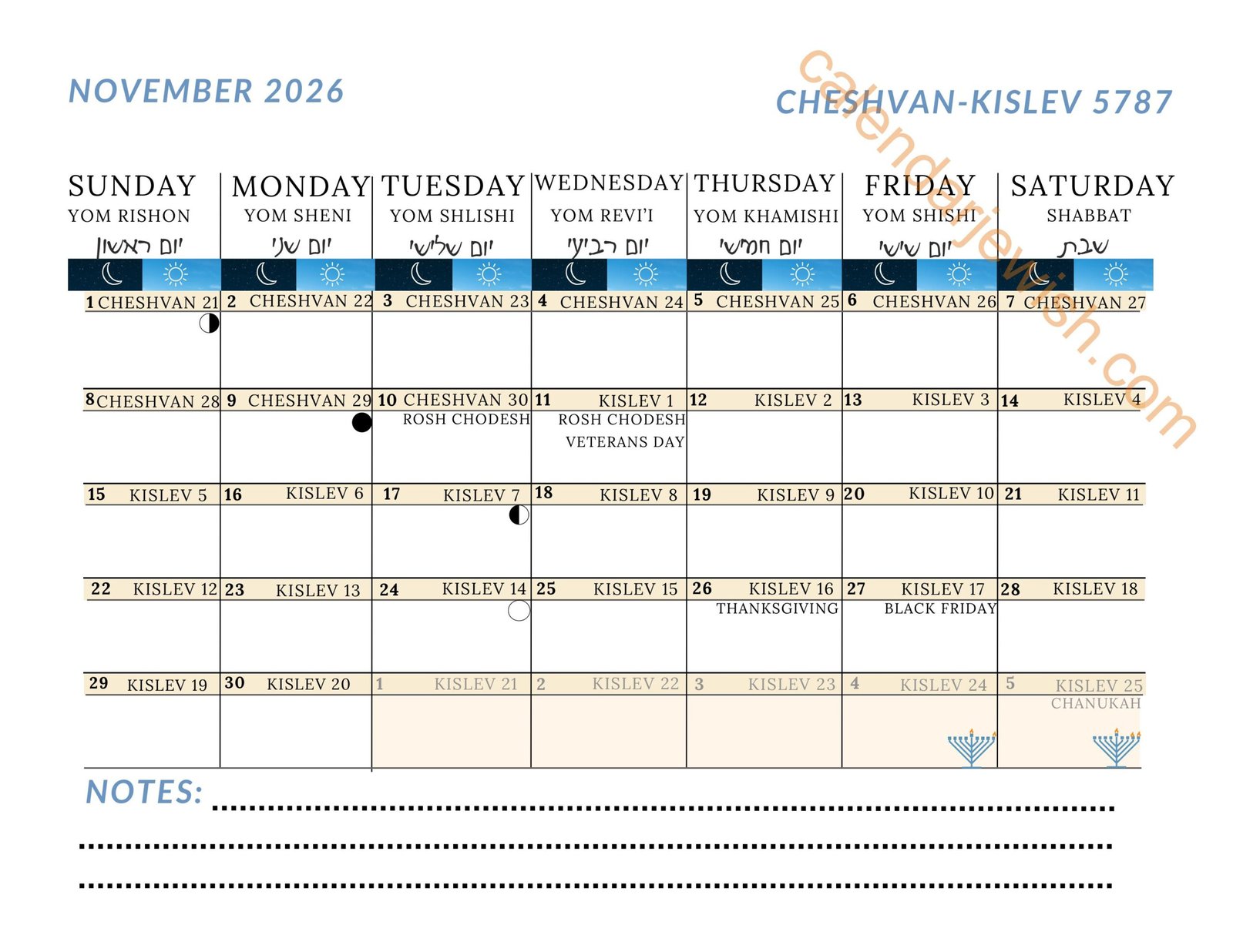 NOVEMBER 2026

CHESHVAN-KISLEV 5787

calendarjewish.com

| SUNDAY YOM RISHON יום ראשון | MONDAY YOM SHENI יום שני | TUESDAY YOM SHLISHI יום שלישי | WEDNESDAY YOM REVI'I יום רביעי | THURSDAY YOM KHAMISHI יום חמישי | FRIDAY YOM SHISHI יום שישי | SATURDAY SHABBAT שבת |
|---|---|---|---|---|---|---|
| 1 CHESHVAN 21 | 2 CHESHVAN 22 | 3 CHESHVAN 23 | 4 CHESHVAN 24 | 5 CHESHVAN 25 | 6 CHESHVAN 26 | 7 CHESHVAN 27 |
| 8 CHESHVAN 28 | 9 CHESHVAN 29 | 10 CHESHVAN 30 ROSH CHODESH | 11 KISLEV 1 ROSH CHODESH VETERANS DAY | 12 KISLEV 2 | 13 KISLEV 3 | 14 KISLEV 4 |
| 15 KISLEV 5 | 16 KISLEV 6 | 17 KISLEV 7 | 18 KISLEV 8 | 19 KISLEV 9 | 20 KISLEV 10 | 21 KISLEV 11 |
| 22 KISLEV 12 | 23 KISLEV 13 | 24 KISLEV 14 | 25 KISLEV 15 | 26 KISLEV 16 THANKSGIVING | 27 KISLEV 17 BLACK FRIDAY | 28 KISLEV 18 |
| 29 KISLEV 19 | 30 KISLEV 20 | 1 KISLEV 21 | 2 KISLEV 22 | 3 KISLEV 23 | 4 KISLEV 24 | 5 KISLEV 25 CHANUKAH |

NOTES: